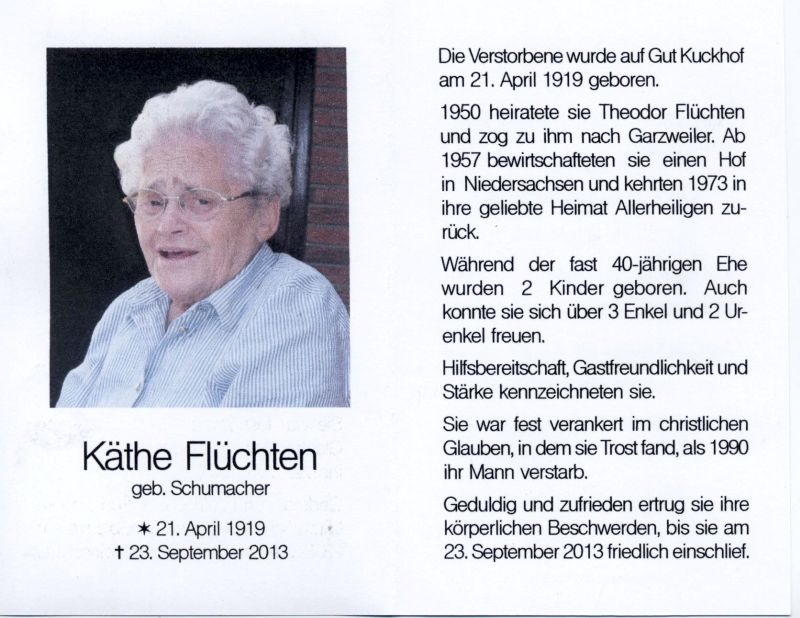 Käthe Flüchten

geb. Schumacher

✶ 21. April 1919

† 23. September 2013

Die Verstorbene wurde auf Gut Kuckhof am 21. April 1919 geboren.

1950 heiratete sie Theodor Flüchten und zog zu ihm nach Garzweiler. Ab 1957 bewirtschafteten sie einen Hof in Niedersachsen und kehrten 1973 in ihre geliebte Heimat Allerheiligen zurück.

Während der fast 40-jährigen Ehe wurden 2 Kinder geboren. Auch konnte sie sich über 3 Enkel und 2 Urenkel freuen.

Hilfsbereitschaft, Gastfreundlichkeit und Stärke kennzeichneten sie.

Sie war fest verankert im christlichen Glauben, in dem sie Trost fand, als 1990 ihr Mann verstarb.

Geduldig und zufrieden ertrug sie ihre körperlichen Beschwerden, bis sie am 23. September 2013 friedlich einschlief.